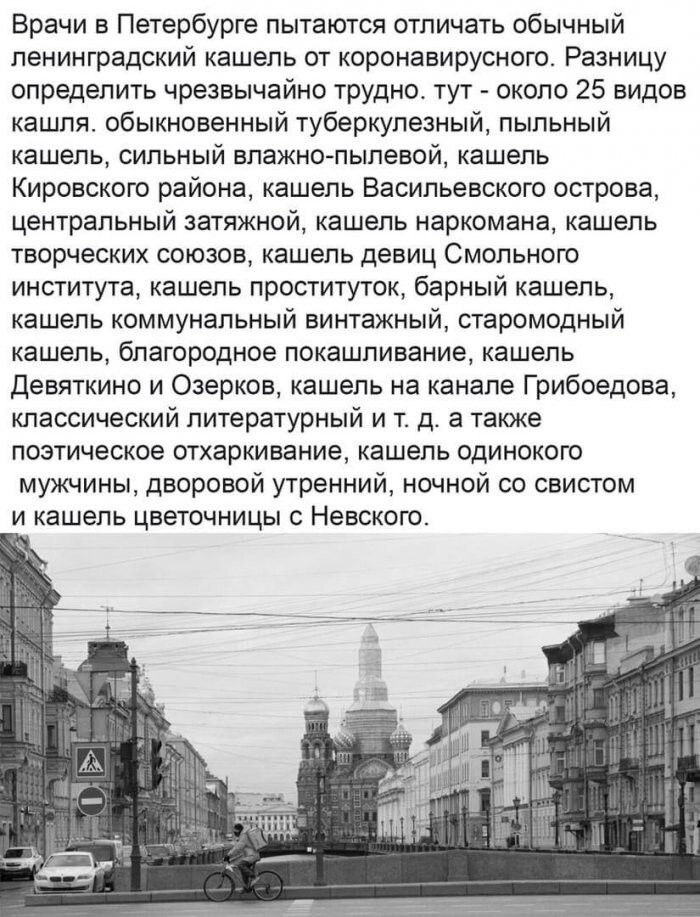 Врачи в Петербурге пытаются отличать обычный ленинградский кашель от коронавирусного. Разницу определить чрезвычайно трудно. тут - около 25 видов кашля. обыкновенный туберкулезный, пыльный кашель, сильный влажно-пылевой, кашель Кировского района, кашель Васильевского острова, центральный затяжной, кашель наркомана, кашель творческих союзов, кашель девиц Смольного института, кашель проституток, барный кашель, кашель коммунальный винтажный, старомодный кашель, благородное покашливание, кашель Девяткино и Озерков, кашель на канале Грибоедова, классический литературный и т. д. а также поэтическое отхаркивание, кашель одинокого мужчины, дворовой утренний, ночной со свистом и кашель цветочницы с Невского.